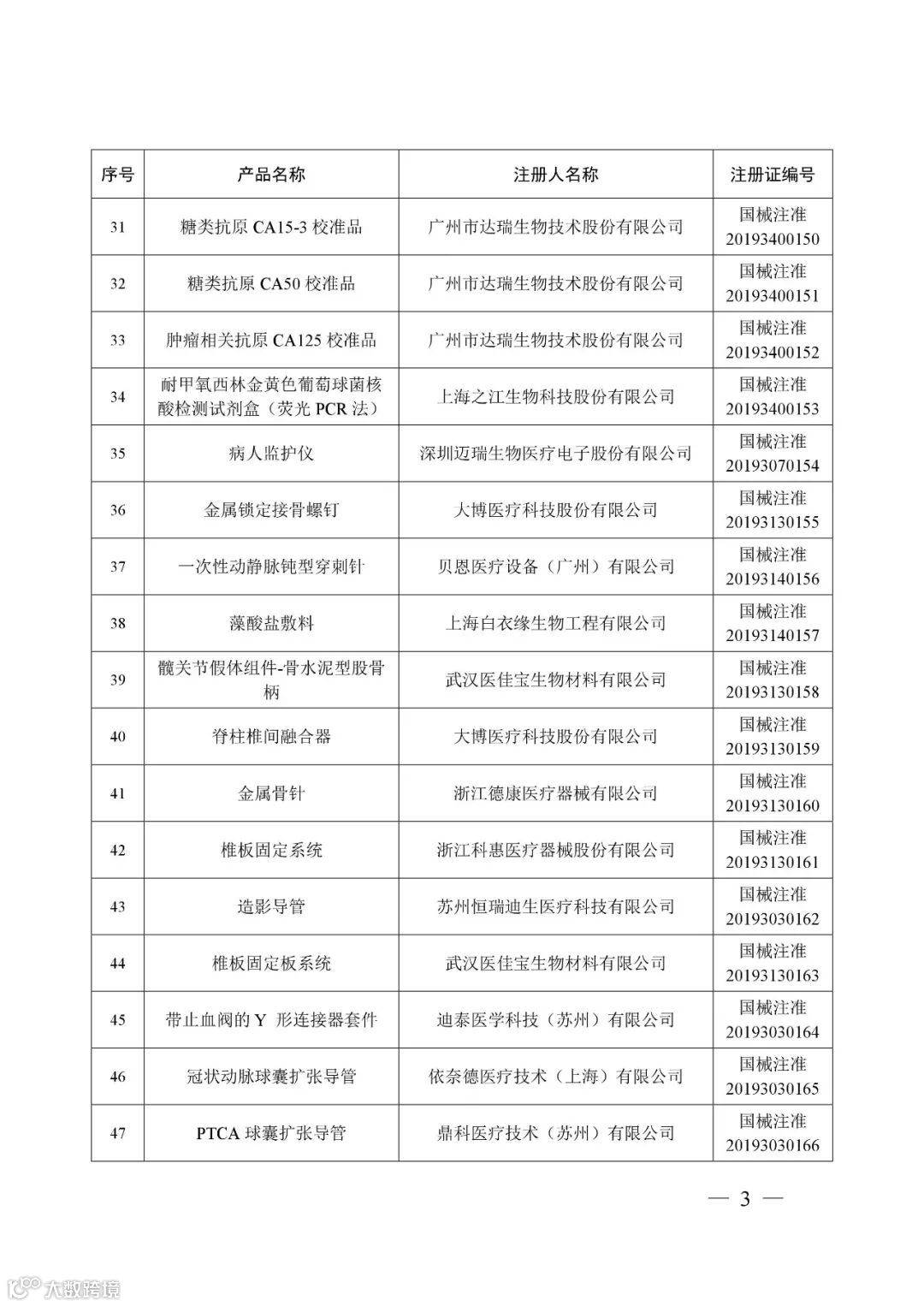 | 序号 | 产品名称 | 注册人名称 | 注册证编号 |
|---|---|---|---|
| 31 | 糖类抗原 CA15-3 校准品 | 广州市达瑞生物技术股份有限公司 | 国械注准 20193400150 |
| 32 | 糖类抗原 CA50 校准品 | 广州市达瑞生物技术股份有限公司 | 国械注准 20193400151 |
| 33 | 肿瘤相关抗原 CA125 校准品 | 广州市达瑞生物技术股份有限公司 | 国械注准 20193400152 |
| 34 | 耐甲氧西林金黄色葡萄球菌核酸检测试剂盒（荧光 PCR 法） | 上海之江生物科技股份有限公司 | 国械注准 20193400153 |
| 35 | 病人监护仪 | 深圳迈瑞生物医疗电子股份有限公司 | 国械注准 20193070154 |
| 36 | 金属锁定接骨螺钉 | 大博医疗科技股份有限公司 | 国械注准 20193130155 |
| 37 | 一次性动静脉钝型穿刺针 | 贝恩医疗设备（广州）有限公司 | 国械注准 20193140156 |
| 38 | 藻酸盐敷料 | 上海白衣缘生物工程有限公司 | 国械注准 20193140157 |
| 39 | 髋关节假体组件-骨水泥型股骨柄 | 武汉医佳宝生物材料有限公司 | 国械注准 20193130158 |
| 40 | 脊柱椎间融合器 | 大博医疗科技股份有限公司 | 国械注准 20193130159 |
| 41 | 金属骨针 | 浙江德康医疗器械有限公司 | 国械注准 20193130160 |
| 42 | 椎板固定系统 | 浙江科惠医疗器械股份有限公司 | 国械注准 20193130161 |
| 43 | 造影导管 | 苏州恒瑞迪生医疗科技有限公司 | 国械注准 20193030162 |
| 44 | 椎板固定板系统 | 武汉医佳宝生物材料有限公司 | 国械注准 20193130163 |
| 45 | 带止血阀的 Y 形连接器套件 | 迪泰医学科技（苏州）有限公司 | 国械注准 20193030164 |
| 46 | 冠状动脉球囊扩张导管 | 依奈德医疗技术（上海）有限公司 | 国械注准 20193030165 |
| 47 | PTCA 球囊扩张导管 | 鼎科医疗技术（苏州）有限公司 | 国械注准 20193030166 |

— 3 —

大数跨境